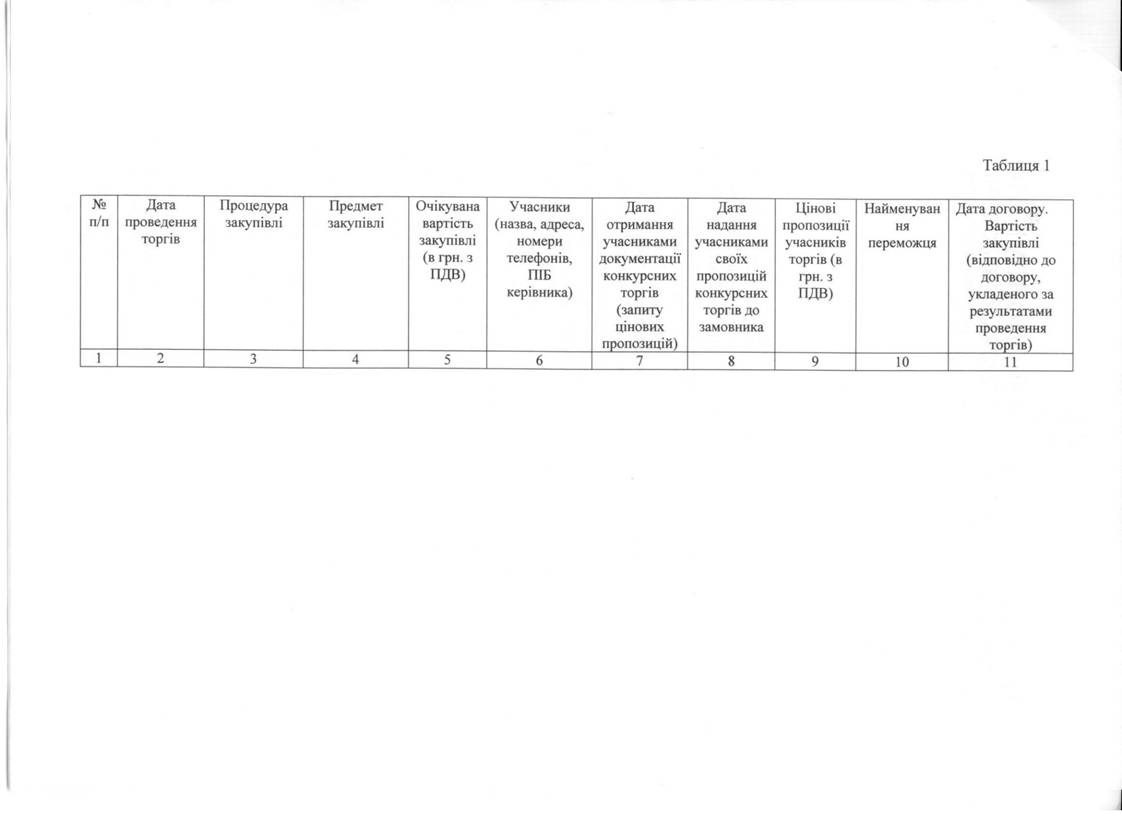 Таблиця 1

| № п/п | Дата проведення торгів | Процедура закупівлі | Предмет закупівлі | Очікувана вартість закупівлі (в грн. з ПДВ) | Учасники (назва, адреса, номери телефонів, ПІБ керівника) | Дата отримання учасниками документації конкурсних торгів (запиту цінових пропозицій) | Дата надання учасниками своїх пропозицій конкурсних торгів до замовника | Цінові пропозиції учасників торгів (в грн. з ПДВ) | Найменування переможця | Дата договору. Вартість закупівлі (відповідно до договору, укладеного за результатами проведення торгів) |
|---|---|---|---|---|---|---|---|---|---|---|
| 1 | 2 | 3 | 4 | 5 | 6 | 7 | 8 | 9 | 10 | 11 |